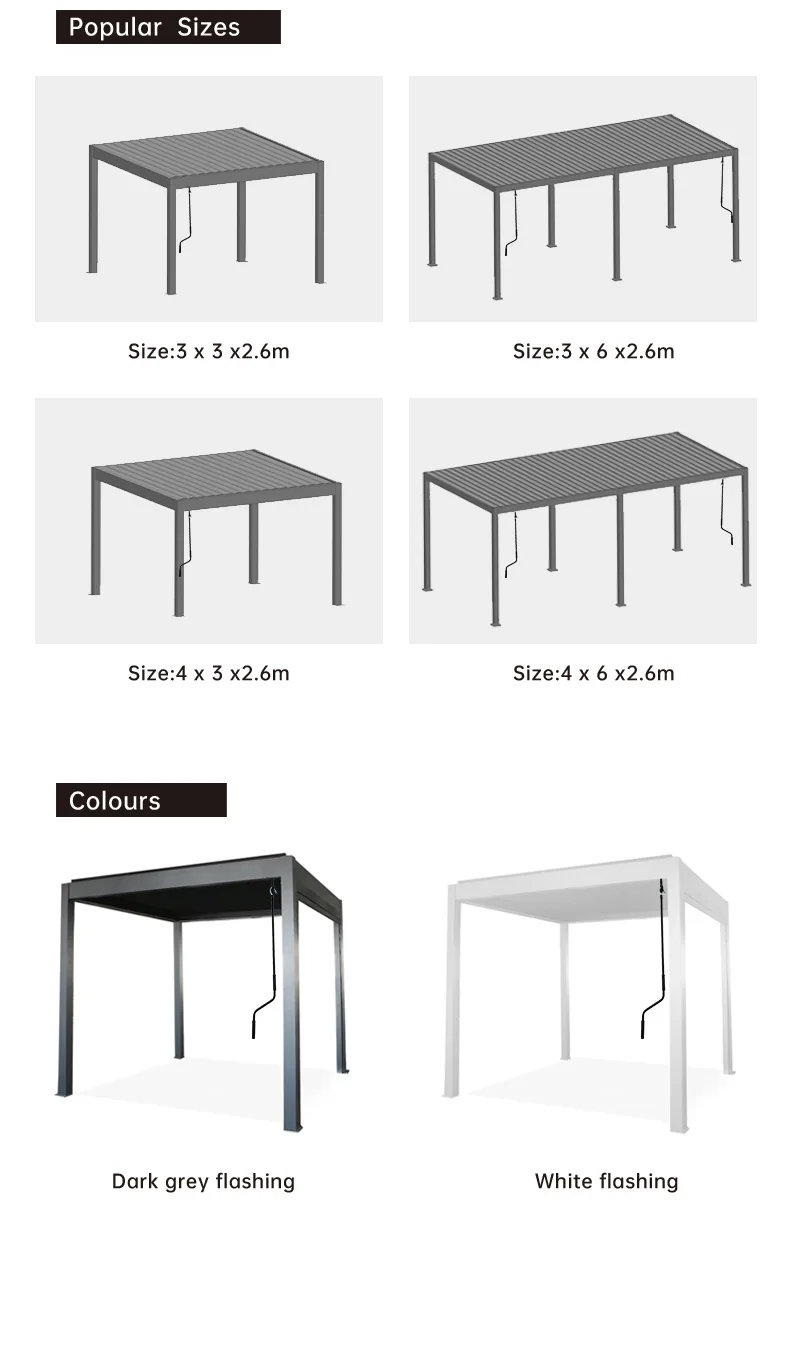 Popular Sizes

Size:3 x 3 x2.6m

Size:3 x 6 x2.6m

Size:4 x 3 x2.6m

Size:4 x 6 x2.6m

Colours

Dark grey flashing

White flashing